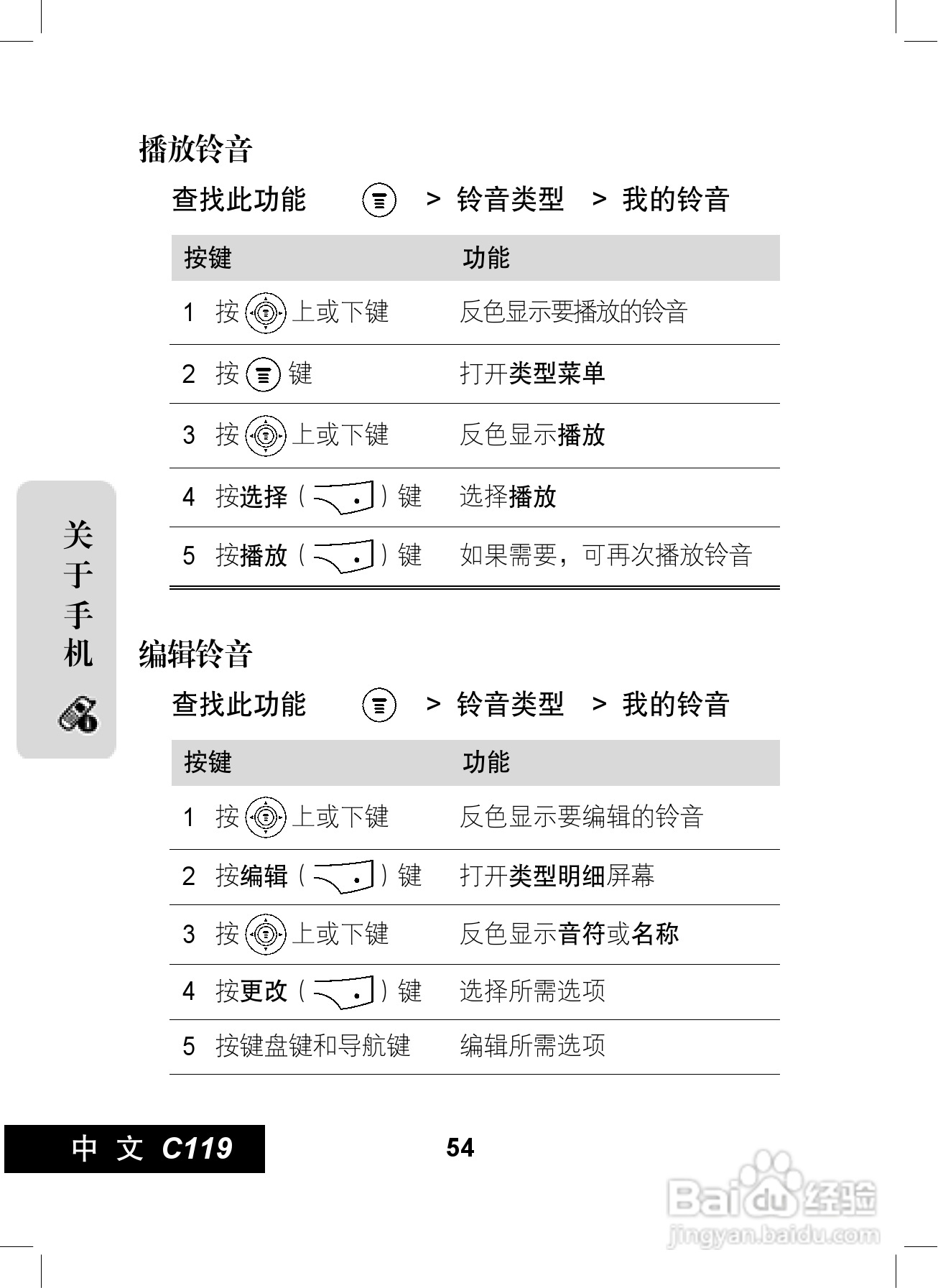 播放铃音

查找此功能 > 铃音类型 > 我的铃音

| 按键 | 功能 |
|---|---|
| 1 按 上或下键 | 反色显示要播放的铃音 |
| 2 按 键 | 打开类型菜单 |
| 3 按 上或下键 | 反色显示播放 |
| 4 按选择（ ）键 | 选择播放 |
| 5 按播放（ ）键 | 如果需要，可再次播放铃音 |

关于手机

编辑铃音

查找此功能 > 铃音类型 > 我的铃音

| 按键 | 功能 |
|---|---|
| 1 按 上或下键 | 反色显示要编辑的铃音 |
| 2 按编辑（ ）键 | 打开类型明细屏幕 |
| 3 按 上或下键 | 反色显示音符或名称 |
| 4 按更改（ ）键 | 选择所需选项 |
| 5 按键盘键和导航键 | 编辑所需选项 |

中文 C119

54

Baidu 经验
jingyan.baidu.com